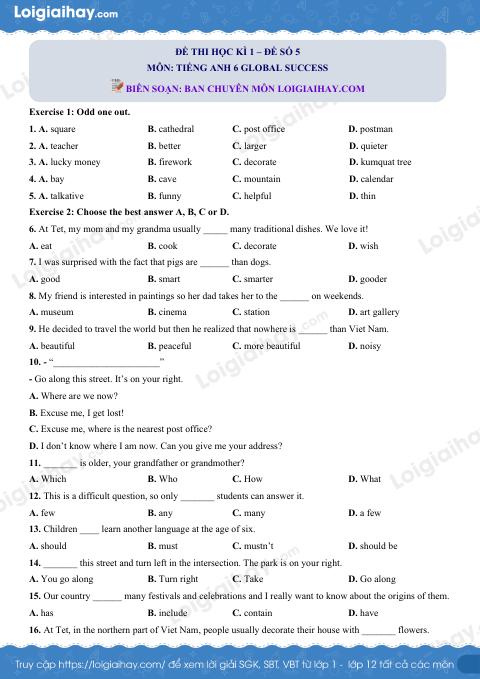 Loigiaihay.com

ĐỀ THI HỌC KÌ 1 – ĐỀ SỐ 5
MÔN: TIẾNG ANH 6 GLOBAL SUCCESS
BIÊN SOẠN: BAN CHUYÊN MÔN LOIGIAIHAY.COM

Exercise 1: Odd one out.

1. A. square B. cathedral C. post office D. postman
2. A. teacher B. better C. larger D. quieter
3. A. lucky money B. firework C. decorate D. kumquat tree
4. A. bay B. cave C. mountain D. calendar
5. A. talkative B. funny C. helpful D. thin

Exercise 2: Choose the best answer A, B, C or D.

6. At Tet, my mom and my grandma usually ____ many traditional dishes. We love it!
A. eat B. cook C. decorate D. wish
7. I was surprised with the fact that pigs are ____ than dogs.
A. good B. smart C. smarter D. gooder
8. My friend is interested in paintings so her dad takes her to the ____ on weekends.
A. museum B. cinema C. station D. art gallery
9. He decided to travel the world but then he realized that nowhere is ____ than Viet Nam.
A. beautiful B. peaceful C. more beautiful D. noisy
10. - "____"
- Go along this street. It's on your right.
A. Where are we now?
B. Excuse me, I get lost!
C. Excuse me, where is the nearest post office?
D. I don't know where I am now. Can you give me your address?
11. ____ is older, your grandfather or grandmother?
A. Which B. Who C. How D. What
12. This is a difficult question, so only ____ students can answer it.
A. few B. any C. many D. a few
13. Children ____ learn another language at the age of six.
A. should B. must C. mustn't D. should be
14. ____ this street and turn left in the intersection. The park is on your right.
A. You go along B. Turn right C. Take D. Go along
15. Our country ____ many festivals and celebrations and I really want to know about the origins of them.
A. has B. include C. contain D. have
16. At Tet, in the northern part of Viet Nam, people usually decorate their house with ____ flowers.

Truy cập https://loigiaihay.com/ để xem lời giải SGK, SBT, VBT từ lớp 1 - lớp 12 tất cả các môn

Loigiaihay.com